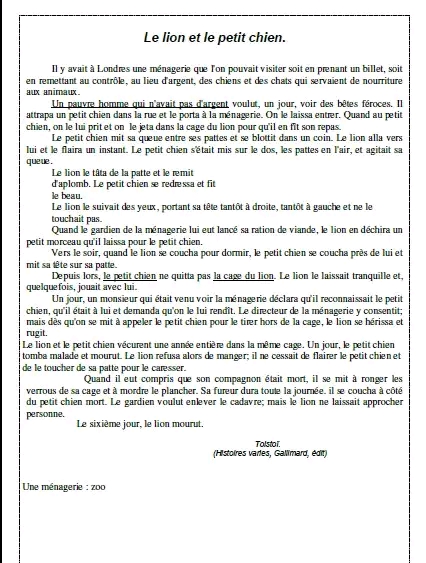 Le lion et le petit chien.

Il y avait à Londres une ménagerie que l'on pouvait visiter soit en prenant un billet, soit en remettant au contrôle, au lieu d'argent, des chiens et des chats qui servaient de nourriture aux animaux.

Un pauvre homme qui n'avait pas d'argent voulut, un jour, voir des bêtes féroces. Il attrapa un petit chien dans la rue et le porta à la ménagerie. On le laissa entrer. Quand au petit chien, on le lui prit et on le jeta dans la cage du lion pour qu'il en fît son repas.

Le petit chien mit sa queue entre ses pattes et se blottit dans un coin. Le lion alla vers lui et le flaira un instant. Le petit chien s'était mis sur le dos, les pattes en l'air, et agitait sa queue.

Le lion le tâta de la patte et le remit d'aplomb. Le petit chien se redressa et fit le beau.

Le lion le suivait des yeux, portant sa tête tantôt à droite, tantôt à gauche et ne le touchait pas.

Quand le gardien de la ménagerie lui eut lancé sa ration de viande, le lion en déchira un petit morceau qu'il laissa pour le petit chien.

Vers le soir, quand le lion se coucha pour dormir, le petit chien se coucha près de lui et mit sa tête sur sa patte.

Depuis lors, le petit chien ne quitta pas la cage du lion. Le lion le laissait tranquille et, quelquefois, jouait avec lui.

Un jour, un monsieur qui était venu voir la ménagerie déclara qu'il reconnaissait le petit chien, qu'il était à lui et demanda qu'on le lui rendît. Le directeur de la ménagerie y consentit; mais dès qu'on se mit à appeler le petit chien pour le tirer hors de la cage, le lion se hérissa et rugit.

Le lion et le petit chien vécurent une année entière dans la même cage. Un jour, le petit chien tomba malade et mourut. Le lion refusa alors de manger; il ne cessait de flairer le petit chien et de le toucher de sa patte pour le caresser.

Quand il eut compris que son compagnon était mort, il se mit à ronger les verrous de sa cage et à mordre le plancher. Sa fureur dura toute la journée. il se coucha à côté du petit chien mort. Le gardien voulut enlever le cadavre; mais le lion ne laissait approcher personne.

Le sixième jour, le lion mourut.

Tolstoï.
(Histoires varies, Gallimard, édit)

Une ménagerie : zoo